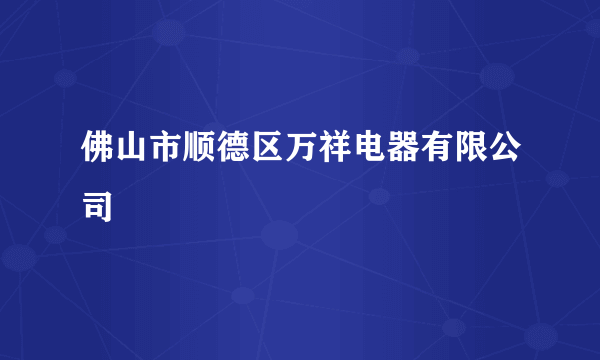 佛山市顺德区万祥电器有限公司